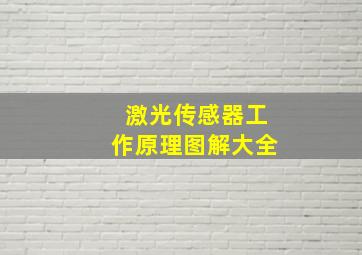 激光传感器工作原理图解大全